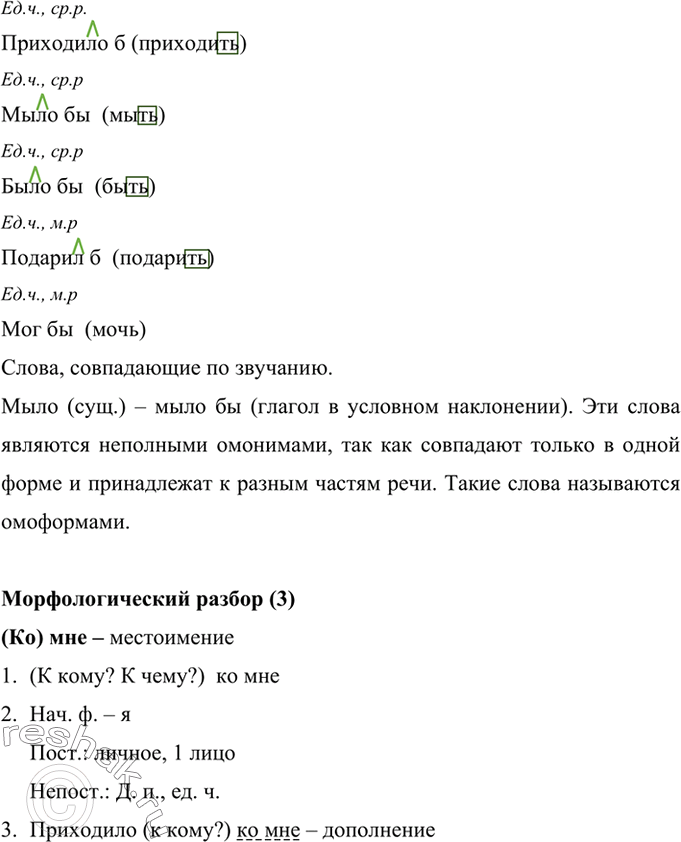 Ед.ч., ср.р.

Приходило б (приходить)

Ед.ч., ср.р

Мыло бы (мыть)

Ед.ч., ср.р

Было бы (быть)

Ед.ч., м.р

Подарил б (подарить)

Ед.ч., м.р

Мог бы (мочь)

Слова, совпадающие по звучанию.

Мыло (сущ.) – мыло бы (глагол в условном наклонении). Эти слова являются неполными омонимами, так как совпадают только в одной форме и принадлежат к разным частям речи. Такие слова называются омоформами.

Морфологический разбор (3)

(Ко) мне – местоимение

1. (К кому? К чему?) ко мне

2. Нач. ф. – я

Пост.: личное, 1 лицо

Непост.: Д. п., ед. ч.

3. Приходило (к кому?) ко мне – дополнение

reshak.ru